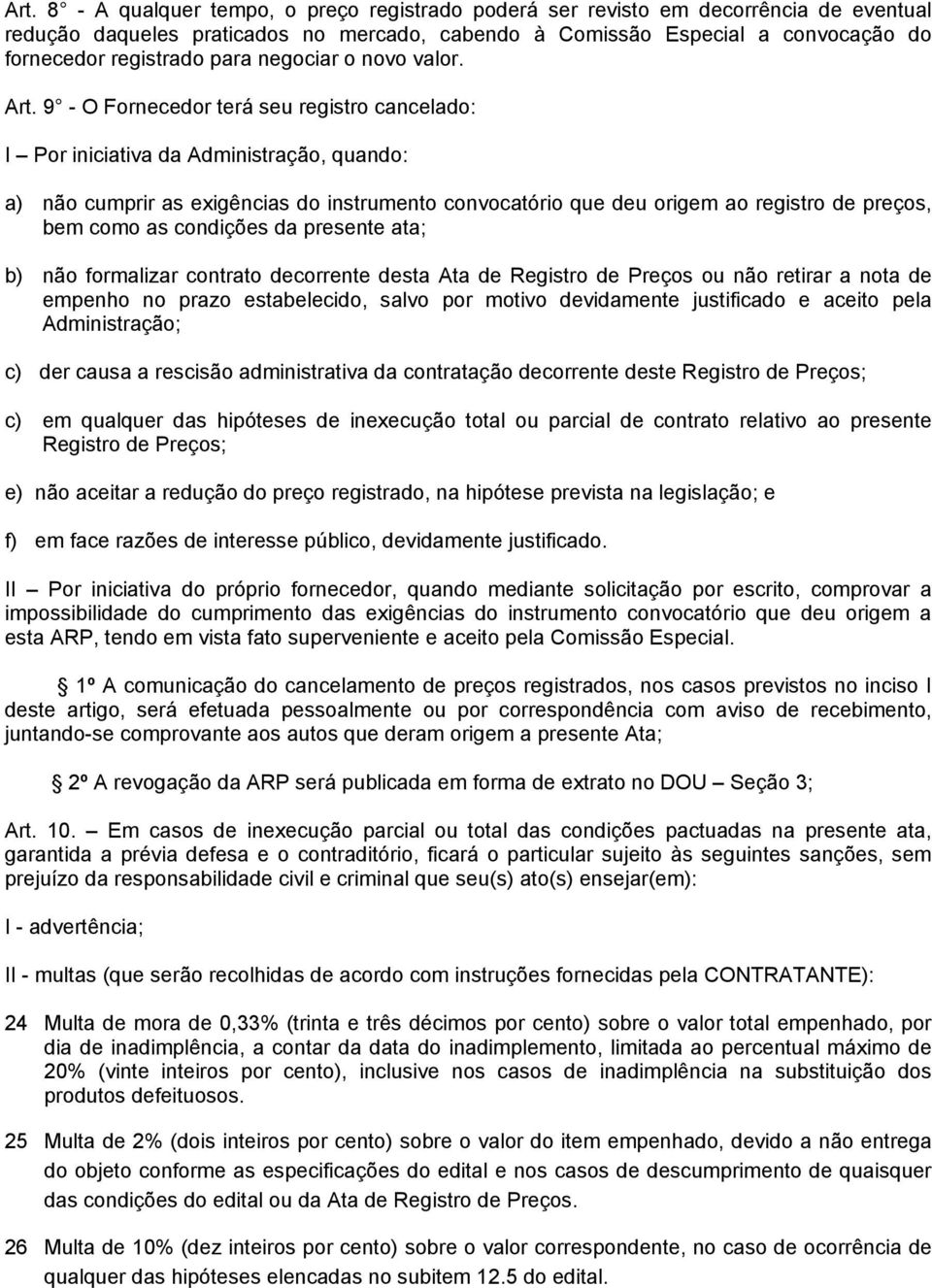 Art. 8° - A qualquer tempo, o preço registrado poderá ser revisto em decorrência de eventual redução daqueles praticados no mercado, cabendo à Comissão Especial a convocação do fornecedor registrado para negociar o novo valor.

Art. 9° - O Fornecedor terá seu registro cancelado:

I – Por iniciativa da Administração, quando:

a) não cumprir as exigências do instrumento convocatório que deu origem ao registro de preços, bem como as condições da presente ata;

b) não formalizar contrato decorrente desta Ata de Registro de Preços ou não retirar a nota de empenho no prazo estabelecido, salvo por motivo devidamente justificado e aceito pela Administração;

c) der causa a rescisão administrativa da contratação decorrente deste Registro de Preços;

c) em qualquer das hipóteses de inexecução total ou parcial de contrato relativo ao presente Registro de Preços;

e) não aceitar a redução do preço registrado, na hipótese prevista na legislação; e

f) em face razões de interesse público, devidamente justificado.

II – Por iniciativa do próprio fornecedor, quando mediante solicitação por escrito, comprovar a impossibilidade do cumprimento das exigências do instrumento convocatório que deu origem a esta ARP, tendo em vista fato superveniente e aceito pela Comissão Especial.

1º A comunicação do cancelamento de preços registrados, nos casos previstos no inciso I deste artigo, será efetuada pessoalmente ou por correspondência com aviso de recebimento, juntando-se comprovante aos autos que deram origem a presente Ata;

2º A revogação da ARP será publicada em forma de extrato no DOU – Seção 3;

Art. 10. – Em casos de inexecução parcial ou total das condições pactuadas na presente ata, garantida a prévia defesa e o contraditório, ficará o particular sujeito às seguintes sanções, sem prejuízo da responsabilidade civil e criminal que seu(s) ato(s) ensejar(em):

I - advertência;

II - multas (que serão recolhidas de acordo com instruções fornecidas pela CONTRATANTE):

24 Multa de mora de 0,33% (trinta e três décimos por cento) sobre o valor total empenhado, por dia de inadimplência, a contar da data do inadimplemento, limitada ao percentual máximo de 20% (vinte inteiros por cento), inclusive nos casos de inadimplência na substituição dos produtos defeituosos.

25 Multa de 2% (dois inteiros por cento) sobre o valor do item empenhado, devido a não entrega do objeto conforme as especificações do edital e nos casos de descumprimento de quaisquer das condições do edital ou da Ata de Registro de Preços.

26 Multa de 10% (dez inteiros por cento) sobre o valor correspondente, no caso de ocorrência de qualquer das hipóteses elencadas no subitem 12.5 do edital.